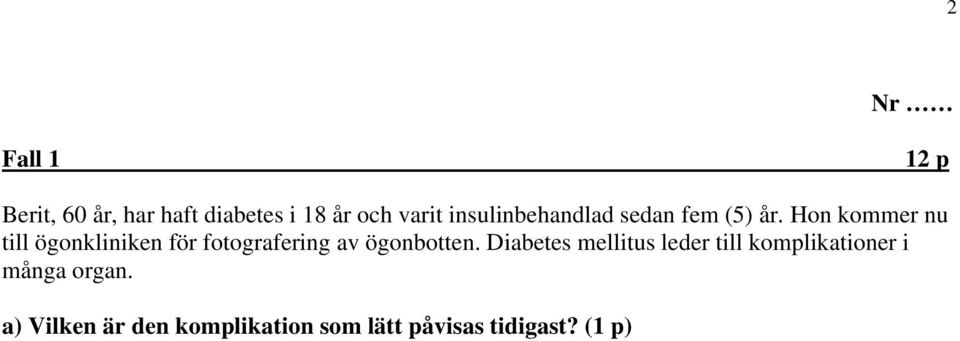 2

Nr ……

Fall 1 12 p

Berit, 60 år, har haft diabetes i 18 år och varit insulinbehandlad sedan fem (5) år. Hon kommer nu till ögonkliniken för fotografering av ögonbotten. Diabetes mellitus leder till komplikationer i många organ.

a) Vilken är den komplikation som lätt påvisas tidigast? (1 p)